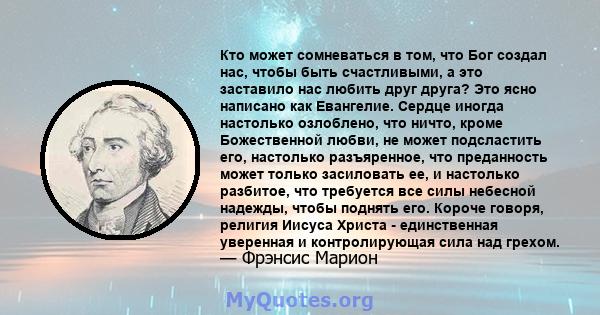 Кто может сомневаться в том, что Бог создал нас, чтобы быть счастливыми, а это заставило нас любить друг друга? Это ясно написано как Евангелие. Сердце иногда настолько озлоблено, что ничто, кроме Божественной любви, не может подсластить его, настолько разъяренное, что преданность может только засиловать ее, и настолько разбитое, что требуется все силы небесной надежды, чтобы поднять его. Короче говоря, религия Иисуса Христа - единственная уверенная и контролирующая сила над грехом.
— Фрэнсис Марион

MyQuotes.org